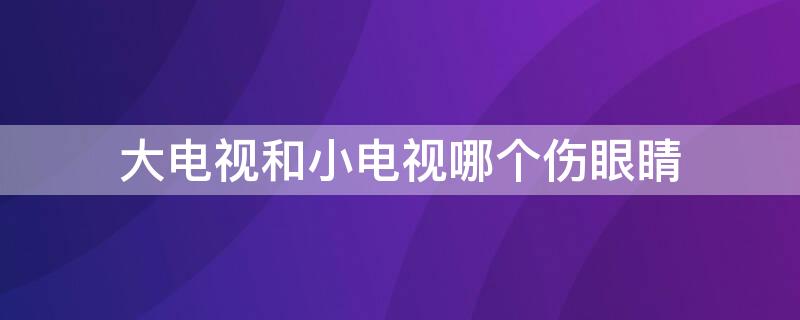 大电视和小电视哪个伤眼睛